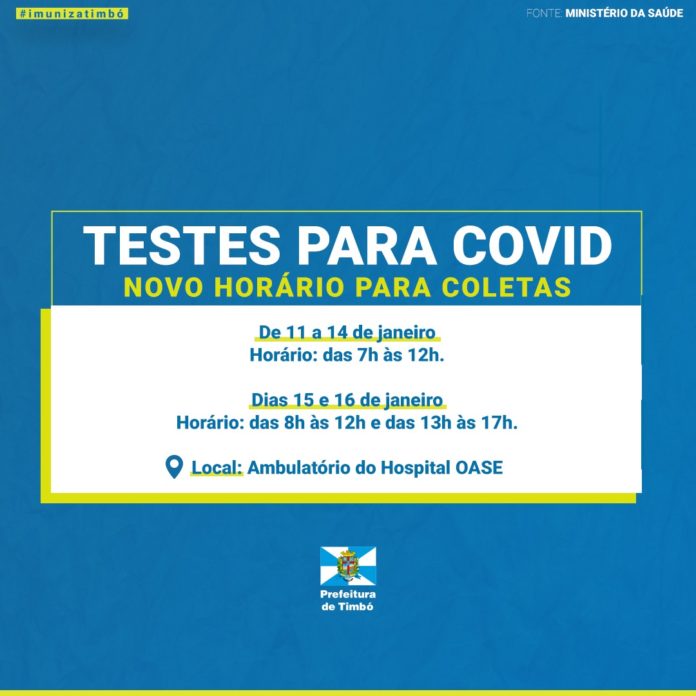 #imunizatimbó

FONTE: MINISTÉRIO DA SAÚDE

TESTES PARA COVID

NOVO HORÁRIO PARA COLETAS

De 11 a 14 de janeiro
Horário: das 7h às 12h.

Dias 15 e 16 de janeiro
Horário: das 8h às 12h e das 13h às 17h.

Local: Ambulatório do Hospital OASE

Prefeitura
de Timbó